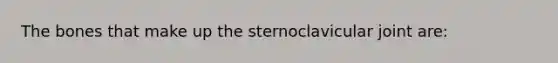 The bones that make up the sternoclavicular joint are: